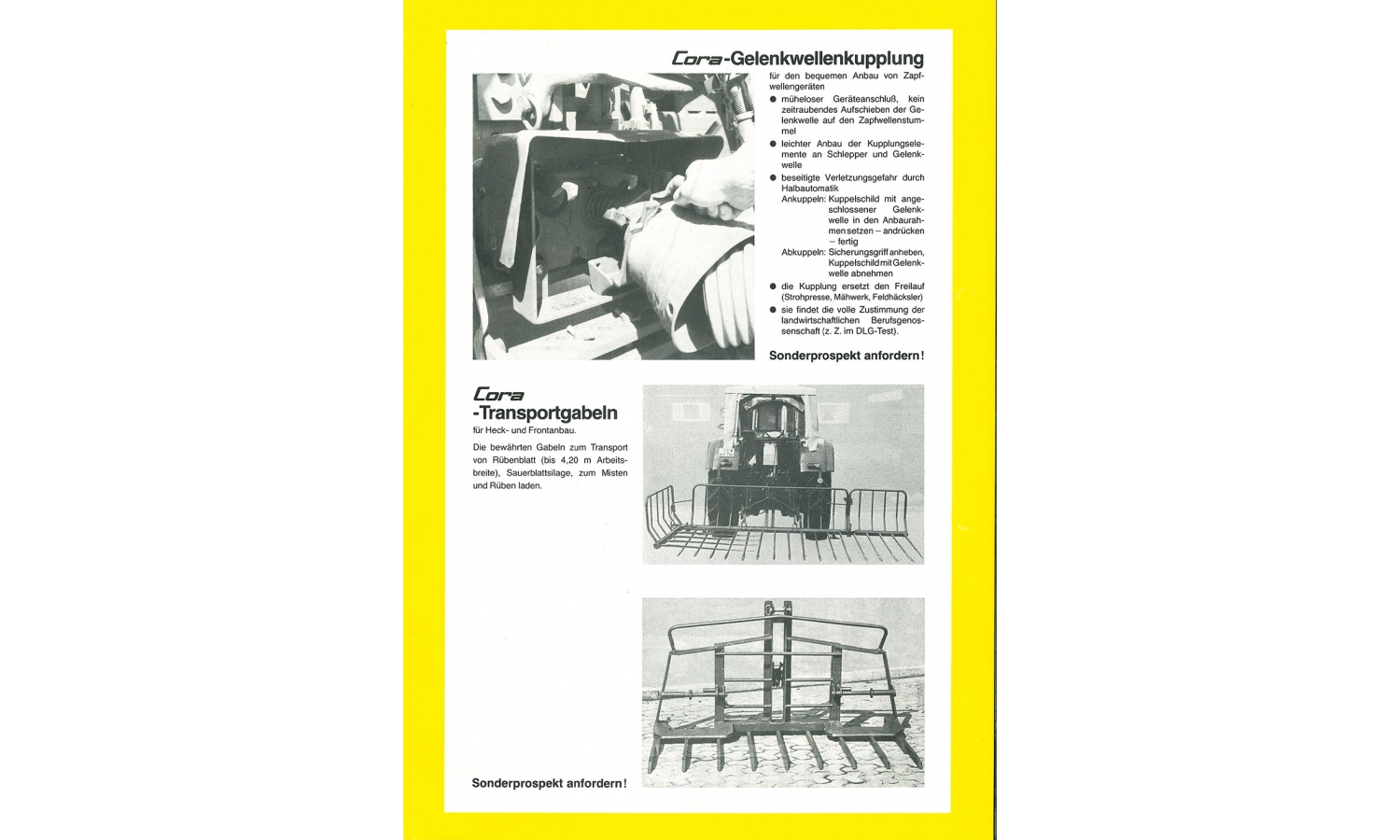 Cora-Gelenkwellenkupplung

für den bequemen Anbau von Zapfwellengeräten

● müheloser Geräteanschluß, kein zeitraubendes Aufschieben der Gelenkwelle auf den Zapfwellenstummel
● leichter Anbau der Kupplungselemente an Schlepper und Gelenkwelle
● beseitigte Verletzungsgefahr durch Halbautomatik
Ankuppeln: Kuppelschild mit angeschlossener Gelenkwelle in den Anbaurahmen setzen – andrücken – fertig
Abkuppeln: Sicherungsgriff anheben, Kuppelschild mit Gelenkwelle abnehmen
● die Kupplung ersetzt den Freilauf (Strohpresse, Mähwerk, Feldhäcksler)
● sie findet die volle Zustimmung der landwirtschaftlichen Berufsgenossenschaft (z. Z. im DLG-Test).

Sonderprospekt anfordern!

Cora
-Transportgabeln

für Heck- und Frontanbau.

Die bewährten Gabeln zum Transport von Rübenblatt (bis 4,20 m Arbeitsbreite), Sauerblattsilage, zum Misten und Rüben laden.

Sonderprospekt anfordern!